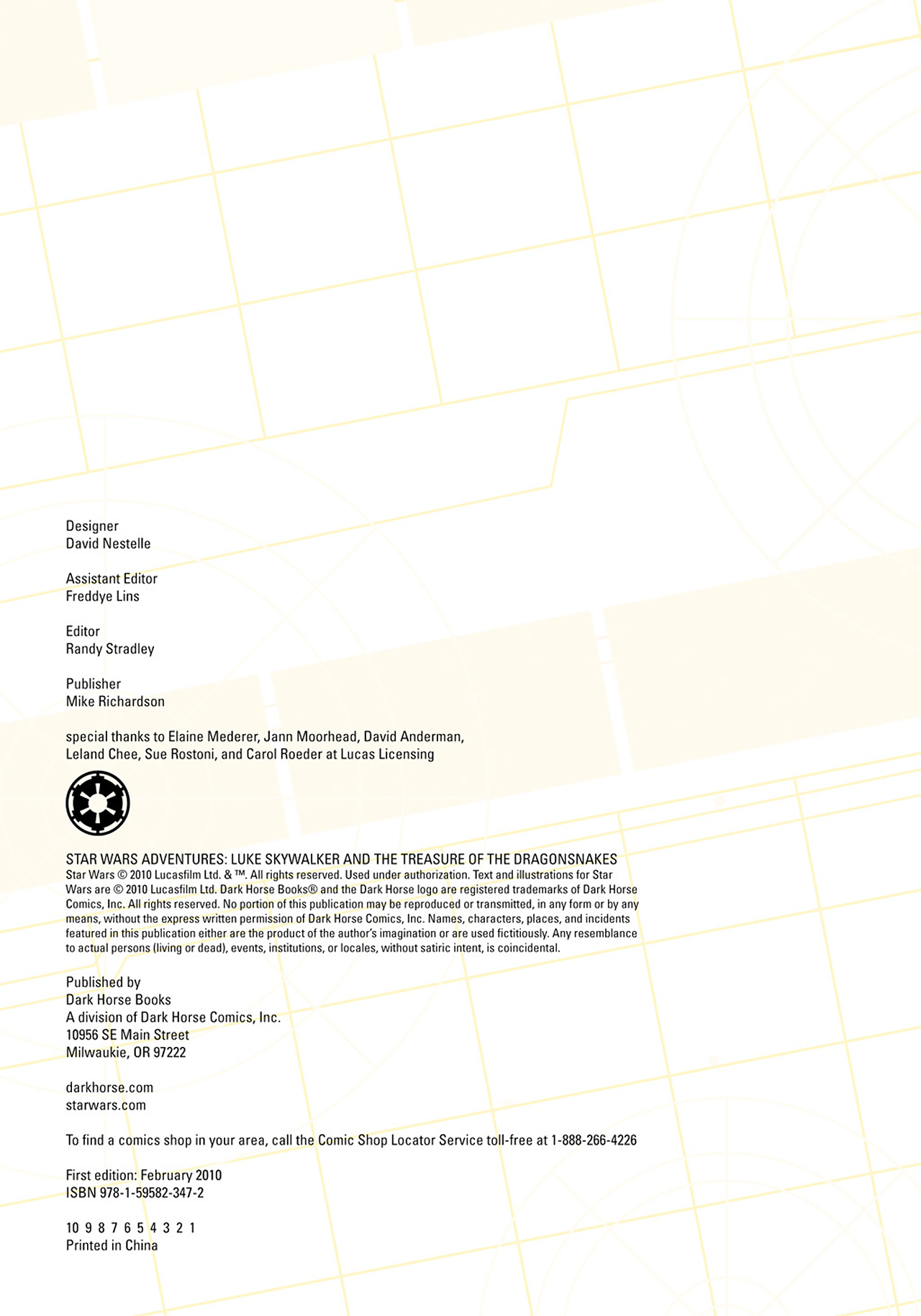 Designer
David Nestelle

Assistant Editor
Freddye Lins

Editor
Randy Stradley

Publisher
Mike Richardson

special thanks to Elaine Mederer, Jann Moorhead, David Anderman, Leland Chee, Sue Rostoni, and Carol Roeder at Lucas Licensing

STAR WARS ADVENTURES: LUKE SKYWALKER AND THE TREASURE OF THE DRAGONSNAKES
Star Wars © 2010 Lucasfilm Ltd. & ™. All rights reserved. Used under authorization. Text and illustrations for Star Wars are © 2010 Lucasfilm Ltd. Dark Horse Books® and the Dark Horse logo are registered trademarks of Dark Horse Comics, Inc. All rights reserved. No portion of this publication may be reproduced or transmitted, in any form or by any means, without the express written permission of Dark Horse Comics, Inc. Names, characters, places, and incidents featured in this publication either are the product of the author's imagination or are used fictitiously. Any resemblance to actual persons (living or dead), events, institutions, or locales, without satiric intent, is coincidental.

Published by
Dark Horse Books
A division of Dark Horse Comics, Inc.
10956 SE Main Street
Milwaukie, OR 97222

darkhorse.com
starwars.com

To find a comics shop in your area, call the Comic Shop Locator Service toll-free at 1-888-266-4226

First edition: February 2010
ISBN 978-1-59582-347-2

10 9 8 7 6 5 4 3 2 1
Printed in China